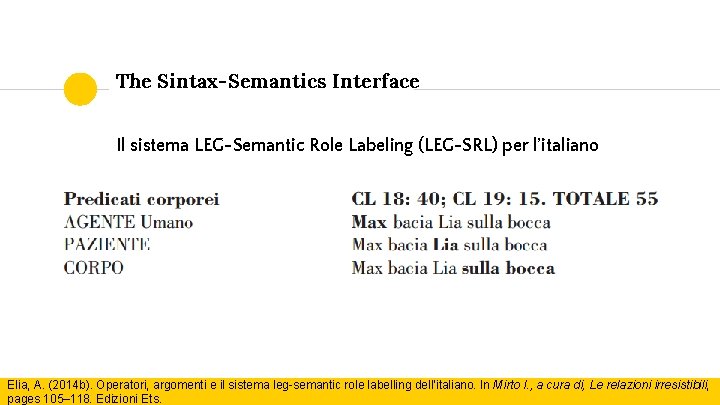 The Sintax-Semantics Interface

Il sistema LEG-Semantic Role Labeling (LEG-SRL) per l'italiano

| Predicati corporei | CL 18: 40; CL 19: 15. TOTALE 55 |
|---|---|
| AGENTE Umano | Max bacia Lia sulla bocca |
| PAZIENTE | Max bacia Lia sulla bocca |
| CORPO | Max bacia Lia sulla bocca |

Elia, A. (2014b). Operatori, argomenti e il sistema leg-semantic role labelling dell'italiano. In Mirto I., a cura di, Le relazioni irresistibili, pages 105–118. Edizioni Ets.